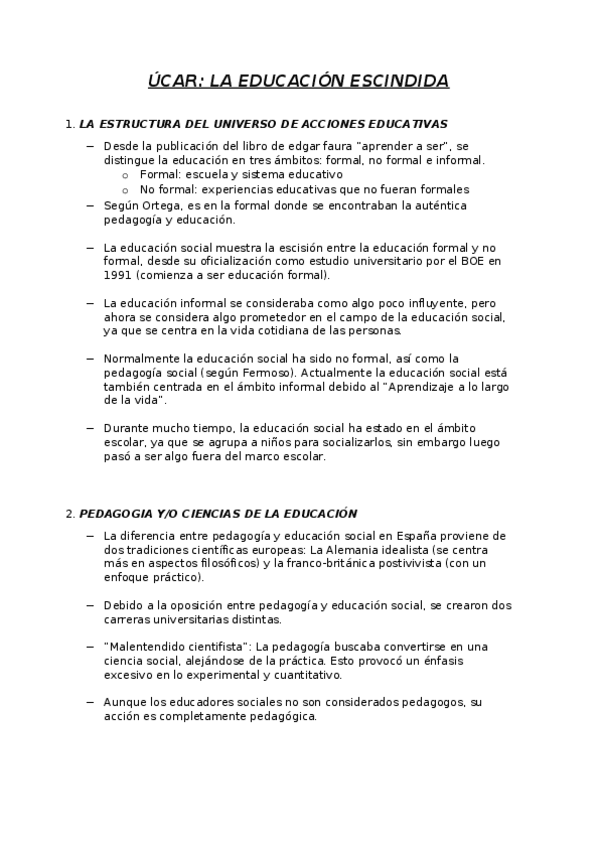 ÚCAR: LA EDUCACIÓN ESCINDIDA

1. LA ESTRUCTURA DEL UNIVERSO DE ACCIONES EDUCATIVAS

– Desde la publicación del libro de edgar faura "aprender a ser", se distingue la educación en tres ámbitos: formal, no formal e informal.
  o Formal: escuela y sistema educativo
  o No formal: experiencias educativas que no fueran formales
– Según Ortega, es en la formal donde se encontraban la auténtica pedagogía y educación.

– La educación social muestra la escisión entre la educación formal y no formal, desde su oficialización como estudio universitario por el BOE en 1991 (comienza a ser educación formal).

– La educación informal se consideraba como algo poco influyente, pero ahora se considera algo prometedor en el campo de la educación social, ya que se centra en la vida cotidiana de las personas.

– Normalmente la educación social ha sido no formal, así como la pedagogía social (según Fermoso). Actualmente la educación social está también centrada en el ámbito informal debido al "Aprendizaje a lo largo de la vida".

– Durante mucho tiempo, la educación social ha estado en el ámbito escolar, ya que se agrupa a niños para socializarlos, sin embargo luego pasó a ser algo fuera del marco escolar.

2. PEDAGOGIA Y/O CIENCIAS DE LA EDUCACIÓN

– La diferencia entre pedagogía y educación social en España proviene de dos tradiciones científicas europeas: La Alemania idealista (se centra más en aspectos filosóficos) y la franco-británica postivivista (con un enfoque práctico).

– Debido a la oposición entre pedagogía y educación social, se crearon dos carreras universitarias distintas.

– "Malentendido cientifista": La pedagogía buscaba convertirse en una ciencia social, alejándose de la práctica. Esto provocó un énfasis excesivo en lo experimental y cuantitativo.

– Aunque los educadores sociales no son considerados pedagogos, su acción es completamente pedagógica.